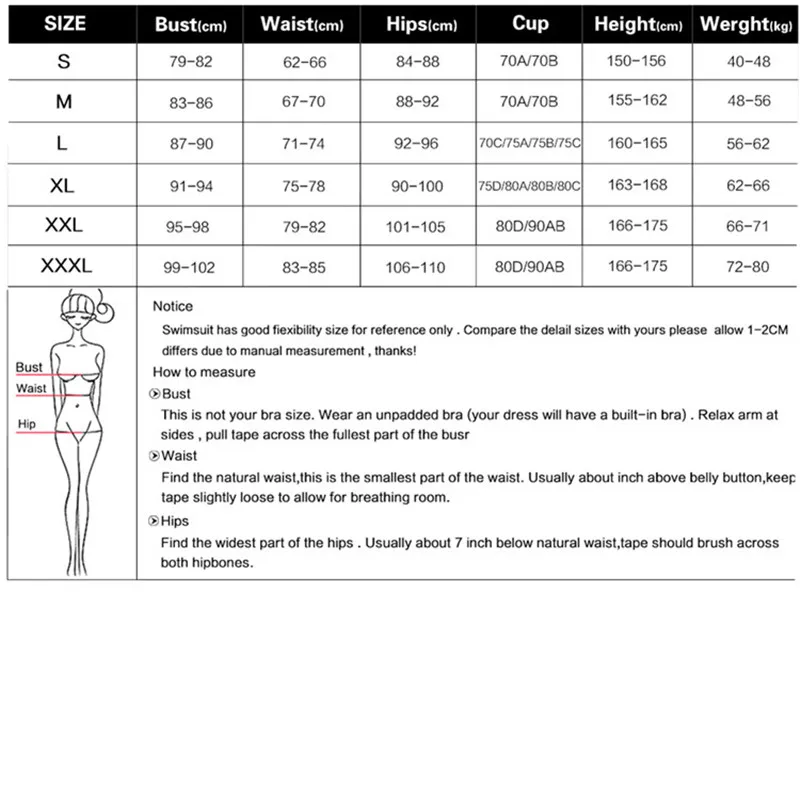 | SIZE | Bust(cm) | Waist(cm) | Hips(cm) | Cup | Height(cm) | Werght(kg) |
|---|---|---|---|---|---|---|
| S | 79-82 | 62-66 | 84-88 | 70A/70B | 150-156 | 40-48 |
| M | 83-86 | 67-70 | 88-92 | 70A/70B | 155-162 | 48-56 |
| L | 87-90 | 71-74 | 92-96 | 70C/75A/75B/75C | 160-165 | 56-62 |
| XL | 91-94 | 75-78 | 90-100 | 75D/80A/80B/80C | 163-168 | 62-66 |
| XXL | 95-98 | 79-82 | 101-105 | 80D/90AB | 166-175 | 66-71 |
| XXXL | 99-102 | 83-85 | 106-110 | 80D/90AB | 166-175 | 72-80 |

Bust
Waist
Hip

Notice
Swimsuit has good fiexibility size for reference only . Compare the delail sizes with yours please allow 1-2CM differs due to manual measurement , thanks!
How to measure
Bust
This is not your bra size. Wear an unpadded bra (your dress will have a built-in bra) . Relax arm at sides , pull tape across the fullest part of the busr
Waist
Find the natural waist,this is the smallest part of the waist. Usually about inch above belly button,keep tape slightly loose to allow for breathing room.
Hips
Find the widest part of the hips . Usually about 7 inch below natural waist,tape should brush across both hipbones.